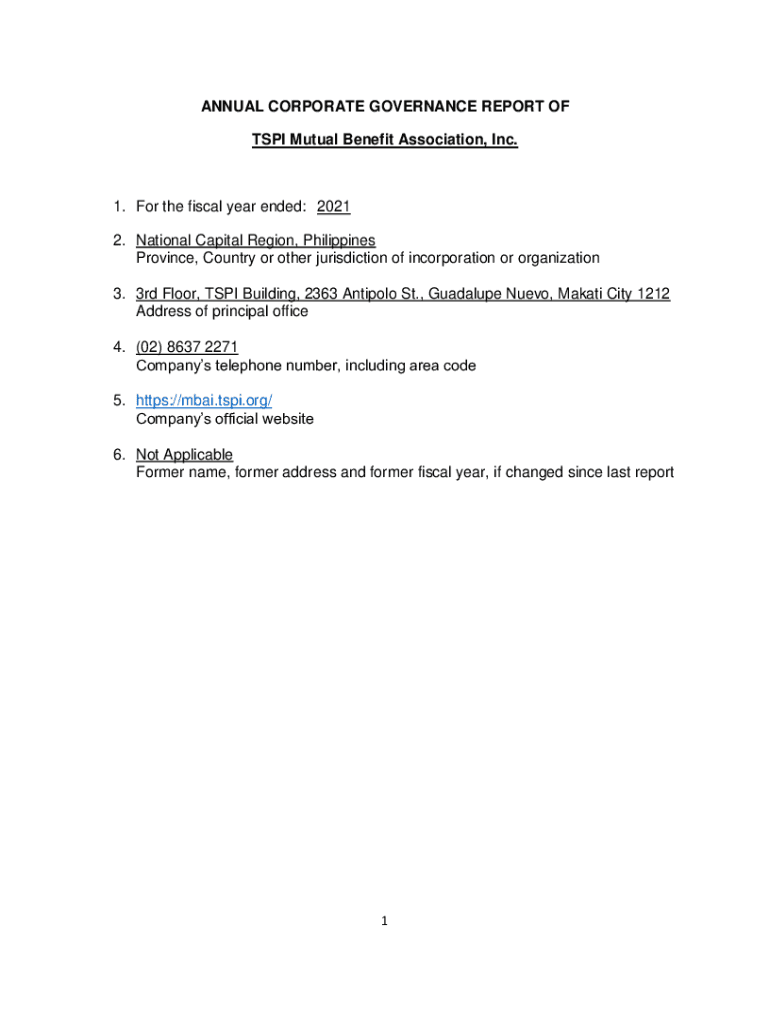 ANNUAL CORPORATE GOVERNANCE REPORT OF

TSPI Mutual Benefit Association, Inc.

1. For the fiscal year ended: 2021

2. National Capital Region, Philippines
Province, Country or other jurisdiction of incorporation or organization

3. 3rd Floor, TSPI Building, 2363 Antipolo St., Guadalupe Nuevo, Makati City 1212
Address of principal office

4. (02) 8637 2271
Company's telephone number, including area code

5. https://mbai.tspi.org/
Company's official website

6. Not Applicable
Former name, former address and former fiscal year, if changed since last report

1